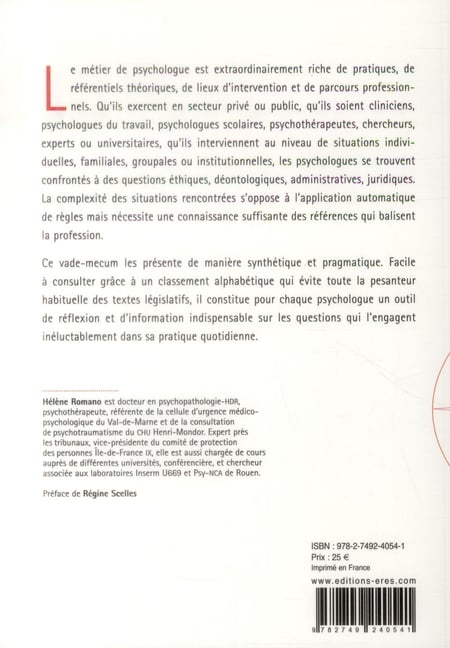 Le métier de psychologue est extraordinairement riche de pratiques, de référentiels théoriques, de lieux d'intervention et de parcours professionnels. Qu'ils exercent en secteur privé ou public, qu'ils soient cliniciens, psychologues du travail, psychologues scolaires, psychothérapeutes, chercheurs, experts ou universitaires, qu'ils interviennent au niveau de situations individuelles, familiales, groupales ou institutionnelles, les psychologues se trouvent confrontés à des questions éthiques, déontologiques, administratives, juridiques. La complexité des situations rencontrées s'oppose à l'application automatique de règles mais nécessite une connaissance suffisante des références qui balisent la profession.

Ce vade-mecum les présente de manière synthétique et pragmatique. Facile à consulter grâce à un classement alphabétique qui évite toute la pesanteur habituelle des textes législatifs, il constitue pour chaque psychologue un outil de réflexion et d'information indispensable sur les questions qui l'engagent inéluctablement dans sa pratique quotidienne.

Hélène Romano est docteur en psychopathologie-HDR, psychothérapeute, référente de la cellule d'urgence médico-psychologique du Val-de-Marne et de la consultation de psychotraumatisme du CHU Henri-Mondor. Expert près les tribunaux, vice-présidente du comité de protection des personnes Île-de-France IX, elle est aussi chargée de cours auprès de différentes universités, conférencière, et chercheur associée aux laboratoires Inserm U669 et Psy-NCA de Rouen.

Préface de Régine Scelles

ISBN : 978-2-7492-4054-1
Prix : 25 €
Imprimé en France
www.editions-eres.com

9 782749 240541